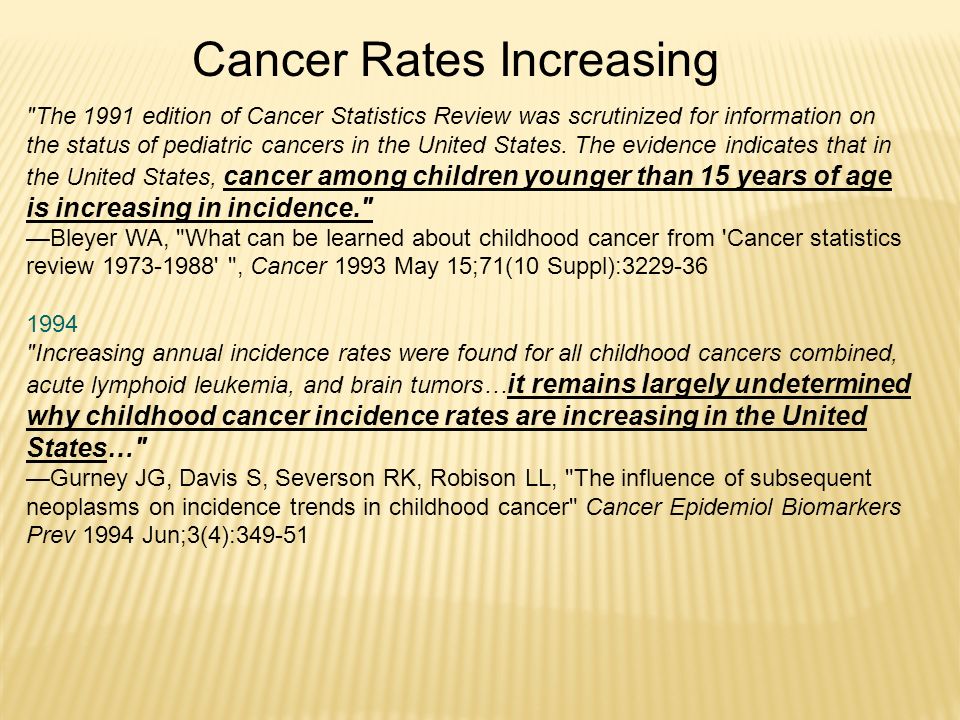 Cancer Rates Increasing

"The 1991 edition of Cancer Statistics Review was scrutinized for information on the status of pediatric cancers in the United States. The evidence indicates that in the United States, cancer among children younger than 15 years of age is increasing in incidence."
—Bleyer WA, "What can be learned about childhood cancer from 'Cancer statistics review 1973-1988' ", Cancer 1993 May 15;71(10 Suppl):3229-36

1994
"Increasing annual incidence rates were found for all childhood cancers combined, acute lymphoid leukemia, and brain tumors…it remains largely undetermined why childhood cancer incidence rates are increasing in the United States…"
—Gurney JG, Davis S, Severson RK, Robison LL, "The influence of subsequent neoplasms on incidence trends in childhood cancer" Cancer Epidemiol Biomarkers Prev 1994 Jun;3(4):349-51